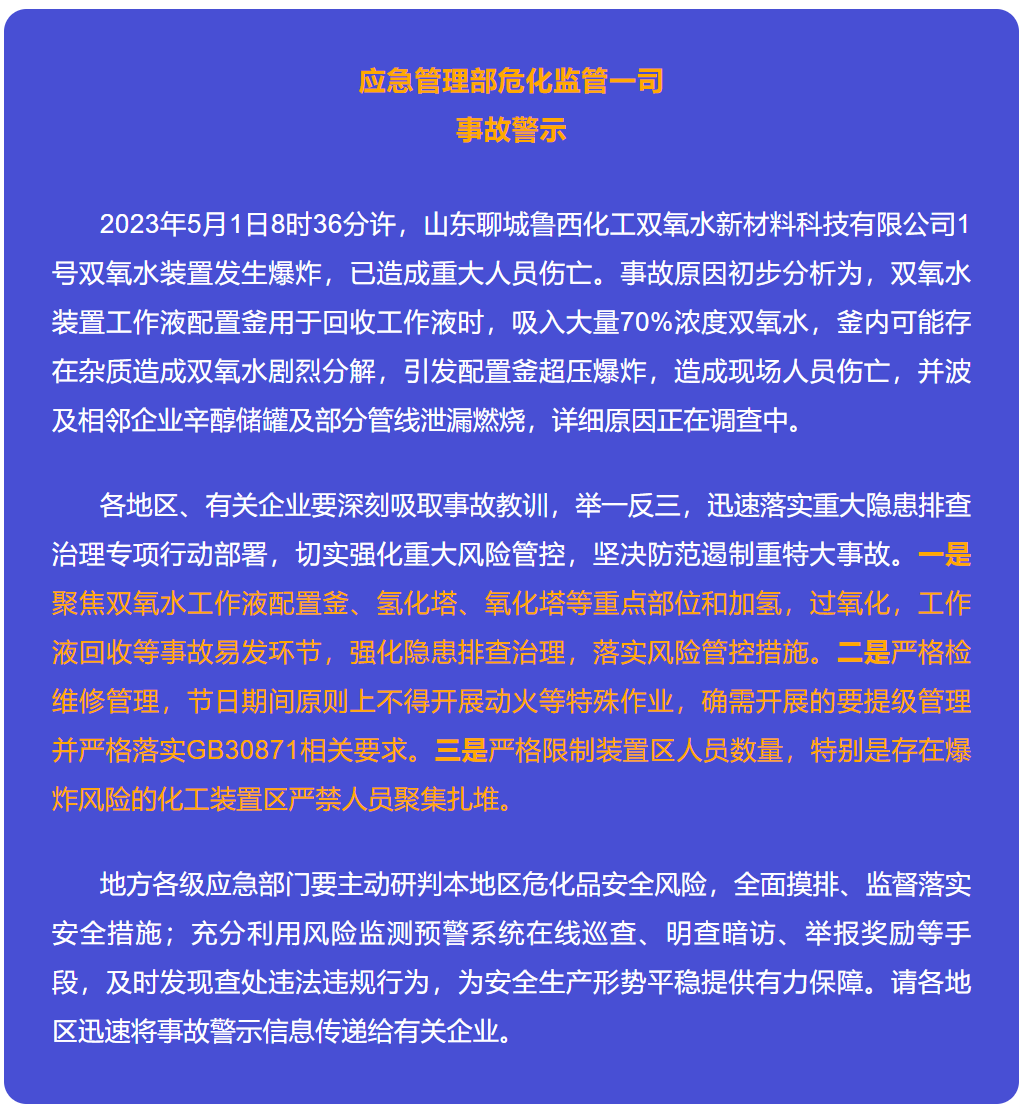 应急管理部危化监管一司
事故警示

2023年5月1日8时36分许，山东聊城鲁西化工双氧水新材料科技有限公司1号双氧水装置发生爆炸，已造成重大人员伤亡。事故原因初步分析为，双氧水装置工作液配置釜用于回收工作液时，吸入大量70%浓度双氧水，釜内可能存在杂质造成双氧水剧烈分解，引发配置釜超压爆炸，造成现场人员伤亡，并波及相邻企业辛醇储罐及部分管线泄漏燃烧，详细原因正在调查中。

各地区、有关企业要深刻吸取事故教训，举一反三，迅速落实重大隐患排查治理专项行动部署，切实强化重大风险管控，坚决防范遏制重特大事故。一是聚焦双氧水工作液配置釜、氢化塔、氧化塔等重点部位和加氢，过氧化，工作液回收等事故易发环节，强化隐患排查治理，落实风险管控措施。二是严格检维修管理，节日期间原则上不得开展动火等特殊作业，确需开展的要提级管理并严格落实GB30871相关要求。三是严格限制装置区人员数量，特别是存在爆炸风险的化工装置区严禁人员聚集扎堆。

地方各级应急部门要主动研判本地区危化品安全风险，全面摸排、监督落实安全措施；充分利用风险监测预警系统在线巡查、明查暗访、举报奖励等手段，及时发现查处违法违规行为，为安全生产形势平稳提供有力保障。请各地区迅速将事故警示信息传递给有关企业。